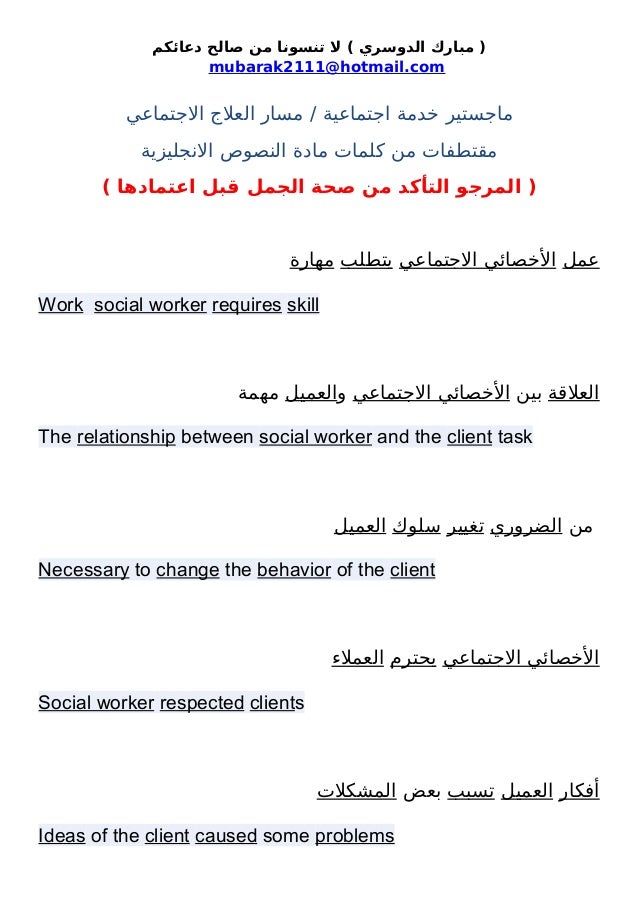 ( مبارك الدوسري ) لا تنسونا من صالح دعائكم
mubarak2111@hotmail.com

ماجستير خدمة اجتماعية / مسار العلاج الاجتماعي

مقتطفات من كلمات مادة النصوص الانجليزية

( المرجو التأكد من صحة الجمل قبل اعتمادها )

عمل الأخصائي الاجتماعي يتطلب مهارة

Work social worker requires skill

العلاقة بين الأخصائي الاجتماعي والعميل مهمة

The relationship between social worker and the client task

من الضروري تغيير سلوك العميل

Necessary to change the behavior of the client

الأخصائي الاجتماعي يحترم العملاء

Social worker respected clients

أفكار العميل تسبب بعض المشكلات

Ideas of the client caused some problems